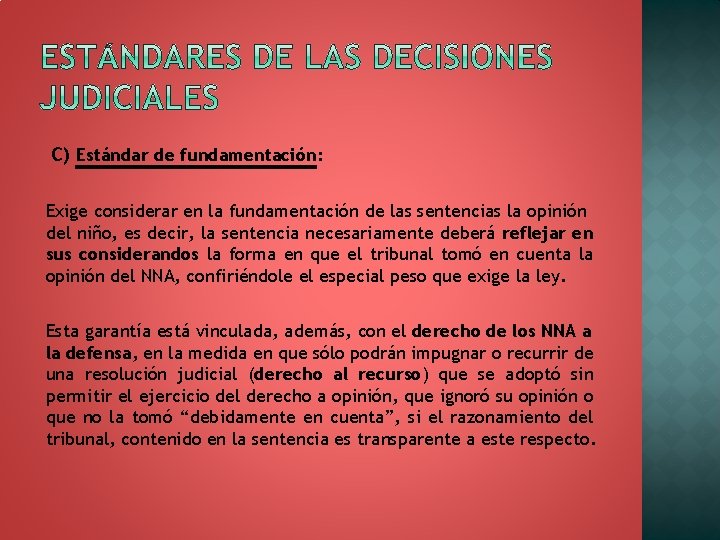 ESTÁNDARES DE LAS DECISIONES JUDICIALES

C) Estándar de fundamentación:

Exige considerar en la fundamentación de las sentencias la opinión del niño, es decir, la sentencia necesariamente deberá reflejar en sus considerandos la forma en que el tribunal tomó en cuenta la opinión del NNA, confiriéndole el especial peso que exige la ley.

Esta garantía está vinculada, además, con el derecho de los NNA a la defensa, en la medida en que sólo podrán impugnar o recurrir de una resolución judicial (derecho al recurso) que se adoptó sin permitir el ejercicio del derecho a opinión, que ignoró su opinión o que no la tomó “debidamente en cuenta”, si el razonamiento del tribunal, contenido en la sentencia es transparente a este respecto.